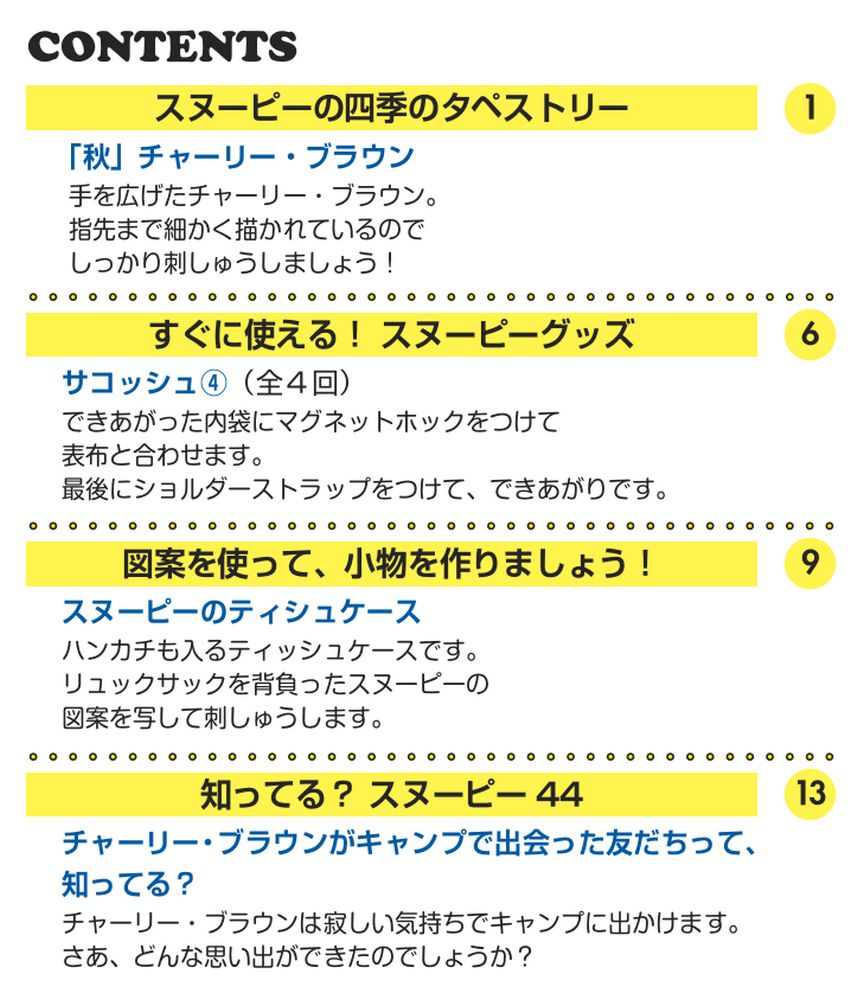 CONTENTS

スヌーピーの四季のタペストリー

1

「秋」チャーリー・ブラウン

手を広げたチャーリー・ブラウン。
指先まで細かく描かれているので
しっかり刺しゅうしましょう！

すぐに使える！ スヌーピーグッズ

6

サコッシュ④（全４回）

できあがった内袋にマグネットホックをつけて
表布と合わせます。
最後にショルダーストラップをつけて、できあがりです。

図案を使って、小物を作りましょう！

9

スヌーピーのティシュケース

ハンカチも入るティッシュケースです。
リュックサックを背負ったスヌーピーの
図案を写して刺しゅうします。

知ってる？ スヌーピー 44

13

チャーリー・ブラウンがキャンプで出会った友だちって、知ってる？

チャーリー・ブラウンは寂しい気持ちでキャンプに出かけます。
さあ、どんな思い出ができたのでしょうか？